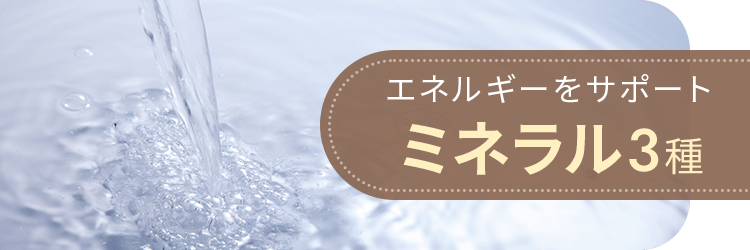 エネルギーをサポート
ミネラル3種